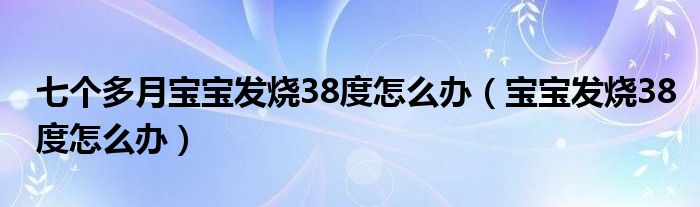 七个多月宝宝发烧38度怎么办（宝宝发烧38度怎么办）